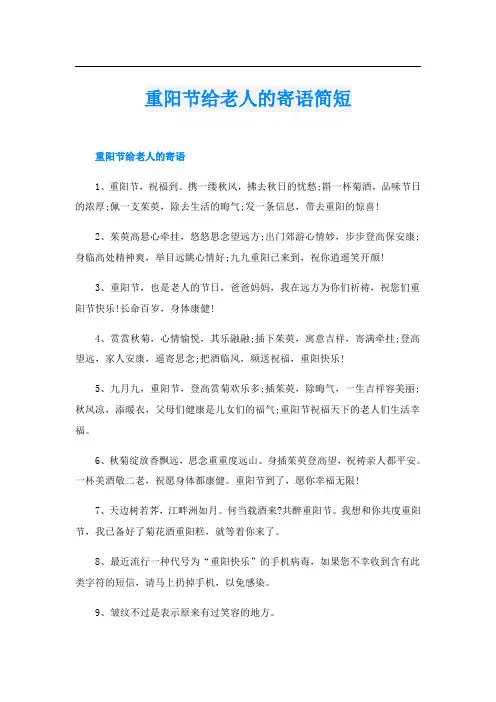 重阳节给老人的寄语简短

重阳节给老人的寄语

1、重阳节，祝福到。携一缕秋风，拂去秋日的忧愁;斟一杯菊酒，品味节日的浓厚;佩一支茱萸，除去生活的晦气;发一条信息，带去重阳的惊喜!

2、茱萸高悬心牵挂，悠悠思念望远方;出门郊游心情妙，步步登高保安康;身临高处精神爽，举目远眺心情好;九九重阳已来到，祝你逍遥笑开颜!

3、重阳节，也是老人的节日，爸爸妈妈，我在远方为你们祈祷，祝您们重阳节快乐!长命百岁，身体康健!

4、赏赏秋菊，心情愉悦，其乐融融;插下茱萸，寓意吉祥，寄满牵挂;登高望远，家人安康，遥寄思念;把酒临风，频送祝福，重阳快乐!

5、九月九，重阳节，登高赏菊欢乐多;插茱萸，除晦气，一生吉祥容美丽;秋风凉，添暖衣，父母们健康是儿女们的福气;重阳节祝福天下的老人们生活幸福。

6、秋菊绽放香飘远，思念重重度远山。身插茱萸登高望，祝祷亲人都平安。一杯美酒敬二老，祝愿身体都康健。重阳节到了，愿你幸福无限!

7、天边树若荠，江畔洲如月。何当载酒来?共醉重阳节。我想和你共度重阳节，我已备好了菊花酒重阳糕，就等着你来了。

8、最近流行一种代号为“重阳快乐”的手机病毒，如果您不幸收到含有此类字符的短信，请马上扔掉手机，以免感染。

9、皱纹不过是表示原来有过笑容的地方。